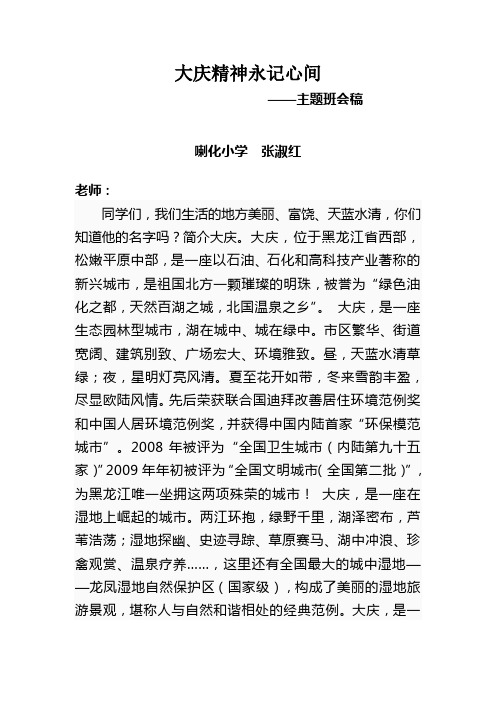 大庆精神永记心间

——主题班会稿

喇化小学　张淑红

老师：

同学们，我们生活的地方美丽、富饶、天蓝水清，你们知道他的名字吗？简介大庆。大庆，位于黑龙江省西部，松嫩平原中部，是一座以石油、石化和高科技产业著称的新兴城市，是祖国北方一颗璀璨的明珠，被誉为“绿色油化之都，天然百湖之城，北国温泉之乡”。 大庆，是一座生态园林型城市，湖在城中、城在绿中。市区繁华、街道宽阔、建筑别致、广场宏大、环境雅致。昼，天蓝水清草绿；夜，星明灯亮风清。夏至花开如带，冬来雪韵丰盈，尽显欧陆风情。先后荣获联合国迪拜改善居住环境范例奖和中国人居环境范例奖，并获得中国内陆首家“环保模范城市”。2008 年被评为“全国卫生城市（内陆第九十五家）”2009 年年初被评为“全国文明城市（全国第二批）”，为黑龙江唯一坐拥这两项殊荣的城市！ 大庆，是一座在湿地上崛起的城市。两江环抱，绿野千里，湖泽密布，芦苇浩荡；湿地探幽、史迹寻踪、草原赛马、湖中冲浪、珍禽观赏、温泉疗养……，这里还有全国最大的城中湿地——龙凤湿地自然保护区（国家级），构成了美丽的湿地旅游景观，堪称人与自然和谐相处的经典范例。大庆，是一